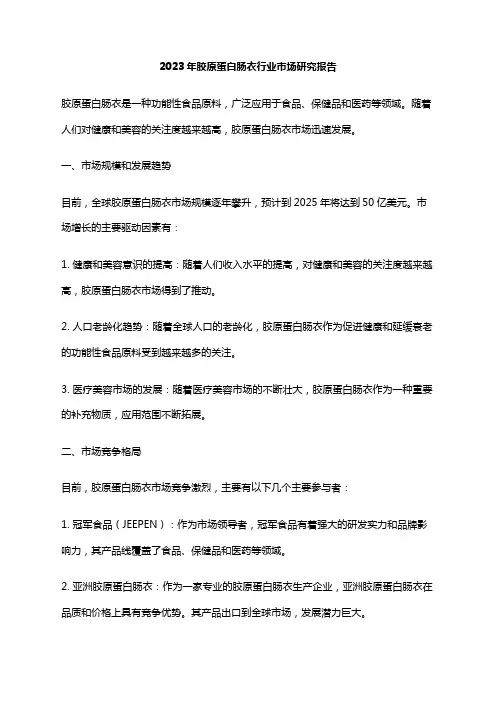 2023年胶原蛋白肠衣行业市场研究报告

胶原蛋白肠衣是一种功能性食品原料，广泛应用于食品、保健品和医药等领域。随着人们对健康和美容的关注度越来越高，胶原蛋白肠衣市场迅速发展。

一、市场规模和发展趋势

目前，全球胶原蛋白肠衣市场规模逐年攀升，预计到2025年将达到50亿美元。市场增长的主要驱动因素有：

1. 健康和美容意识的提高：随着人们收入水平的提高，对健康和美容的关注度越来越高，胶原蛋白肠衣市场得到了推动。

2. 人口老龄化趋势：随着全球人口的老龄化，胶原蛋白肠衣作为促进健康和延缓衰老的功能性食品原料受到越来越多的关注。

3. 医疗美容市场的发展：随着医疗美容市场的不断壮大，胶原蛋白肠衣作为一种重要的补充物质，应用范围不断拓展。

二、市场竞争格局

目前，胶原蛋白肠衣市场竞争激烈，主要有以下几个主要参与者：

1. 冠军食品（JEEPEN）：作为市场领导者，冠军食品有着强大的研发实力和品牌影响力，其产品线覆盖了食品、保健品和医药等领域。

2. 亚洲胶原蛋白肠衣：作为一家专业的胶原蛋白肠衣生产企业，亚洲胶原蛋白肠衣在品质和价格上具有竞争优势。其产品出口到全球市场，发展潜力巨大。